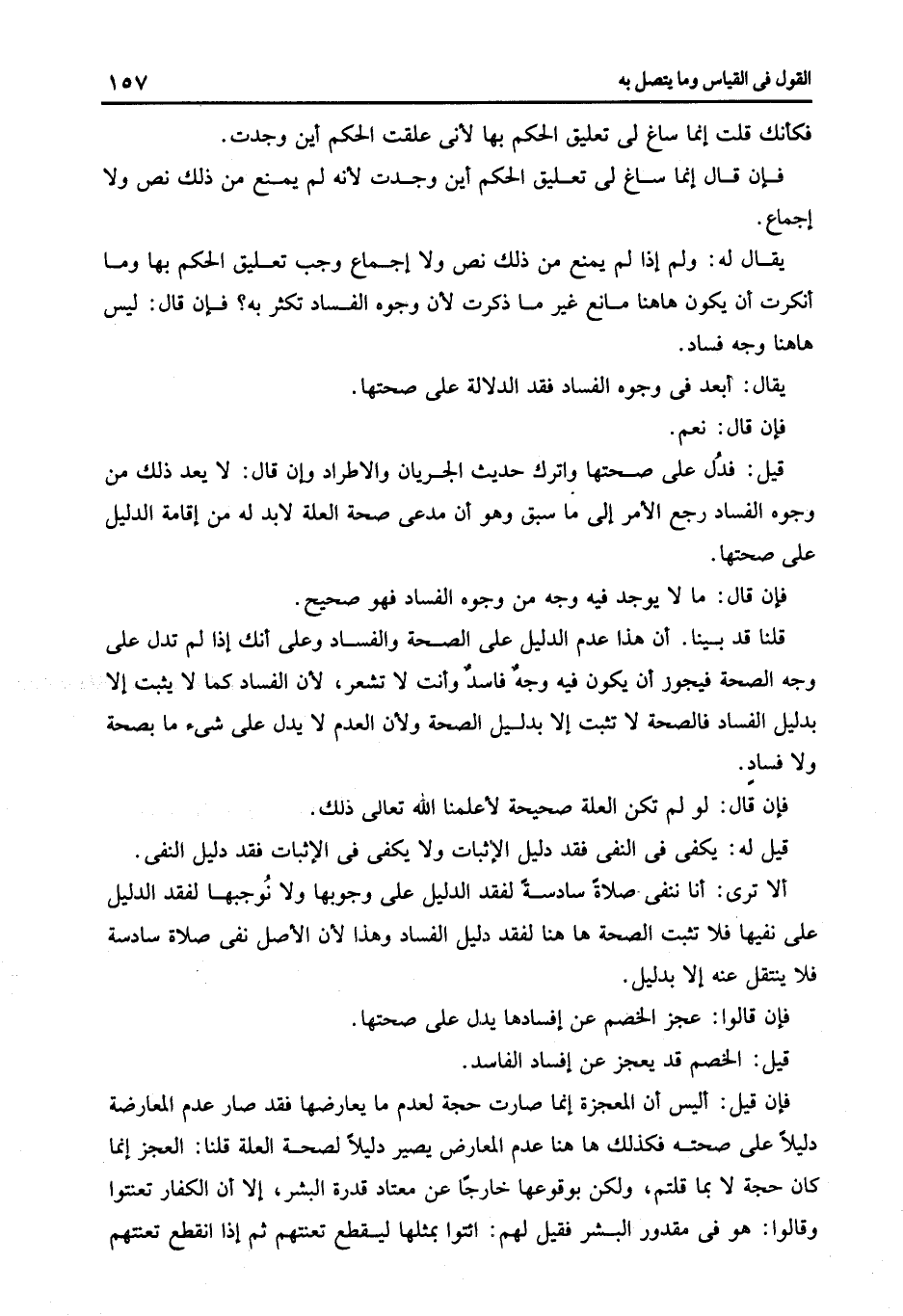 القول فى القياس وما يتصل به

١٥٧

فكأنك قلت إنما ساغ لى تعليق الحكم بها لأنى علقت الحكم أين وجدت.

فإن قال إنما ساغ لى تعليق الحكم أين وجدت لأنه لم يمنع من ذلك نص ولا إجماع.

يقال له: ولم إذا لم يمنع من ذلك نص ولا إجماع وجب تعليق الحكم بها وما أنكرت أن يكون هاهنا مانع غير ما ذكرت لأن وجوه الفساد تكثر به؟ فإن قال: ليس هاهنا وجه فساد.

يقال: أبعد فى وجوه الفساد فقد الدلالة على صحتها.

فإن قال: نعم.

قيل: فدُل على صحتها واترك حديث الجريان والاطراد وإن قال: لا يعد ذلك من وجوه الفساد رجع الأمر إلى ما سبق وهو أن مدعى صحة العلة لابد له من إقامة الدليل على صحتها.

فإن قال: ما لا يوجد فيه وجه من وجوه الفساد فهو صحيح.

قلنا قد بينا. أن هذا عدم الدليل على الصحة والفساد وعلى أنك إذا لم تدل على وجه الصحة فيجوز أن يكون فيه وجهٌ فاسدٌ وأنت لا تشعر، لأن الفساد كما لا يثبت إلا بدليل الفساد فالصحة لا تثبت إلا بدليل الصحة ولأن العدم لا يدل على شىء ما بصحة ولا فساد.

فإن قال: لو لم تكن العلة صحيحة لأعلمنا الله تعالى ذلك.

قيل له: يكفى فى النفى فقد دليل الإثبات ولا يكفى فى الإثبات فقد دليل النفى.

ألا ترى: أنا ننفى صلاةً سادسةً لفقد الدليل على وجوبها ولا نُوجبها لفقد الدليل على نفيها فلا تثبت الصحة ها هنا لفقد دليل الفساد وهذا لأن الأصل نفى صلاة سادسة فلا ينتقل عنه إلا بدليل.

فإن قالوا: عجز الخصم عن إفسادها يدل على صحتها.

قيل: الخصم قد يعجز عن إفساد الفاسد.

فإن قيل: أليس أن المعجزة إنما صارت حجة لعدم ما يعارضها فقد صار عدم المعارضة دليلاً على صحته فكذلك ها هنا عدم المعارض يصير دليلاً لصحة العلة قلنا: العجز إنما كان حجة لا بما قلتم، ولكن بوقوعها خارجًا عن معتاد قدرة البشر، إلا أن الكفار تعنتوا وقالوا: هو فى مقدور البشر فقيل لهم: ائتوا بمثلها ليقطع تعنتهم ثم إذا انقطع تعنتهم